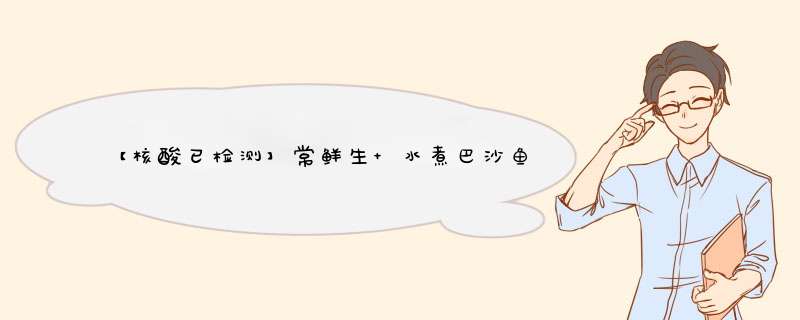 【核酸已检测】常鲜生+ 水煮巴沙鱼